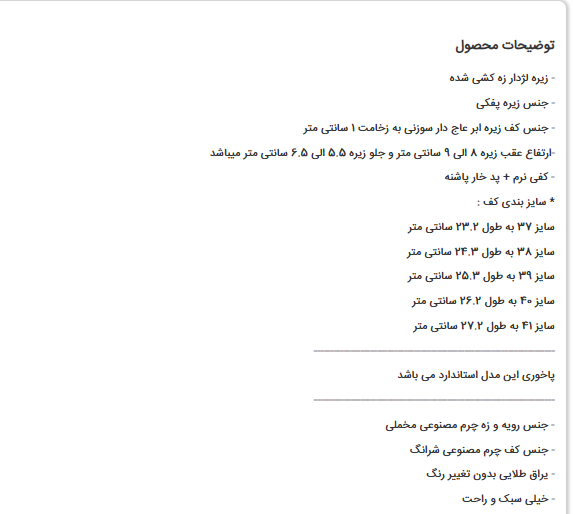 توضیحات محصول

- زیره لژدار زه کشی شده

- جنس زیره پفکی

- جنس کف زیره ابر عاج دار سوزنی به زخامت ۱ سانتی متر

-ارتفاع عقب زیره ۸ الی ۹ سانتی متر و جلو زیره ۵.۵ الی ۶.۵ سانتی متر میباشد

- کفی نرم + پد خار پاشنه

* سایز بندی کف :

سایز ۳۷ به طول ۲۳.۲ سانتی متر

سایز ۳۸ به طول ۲۴.۳ سانتی متر

سایز ۳۹ به طول ۲۵.۳ سانتی متر

سایز ۴۰ به طول ۲۶.۲ سانتی متر

سایز ۴۱ به طول ۲۷.۲ سانتی متر

پاخوری این مدل استاندارد می باشد

- جنس رویه و زه چرم مصنوعی مخملی

- جنس کف چرم مصنوعی شرانگ

- یراق طلایی بدون تغییر رنگ

- خیلی سبک و راحت